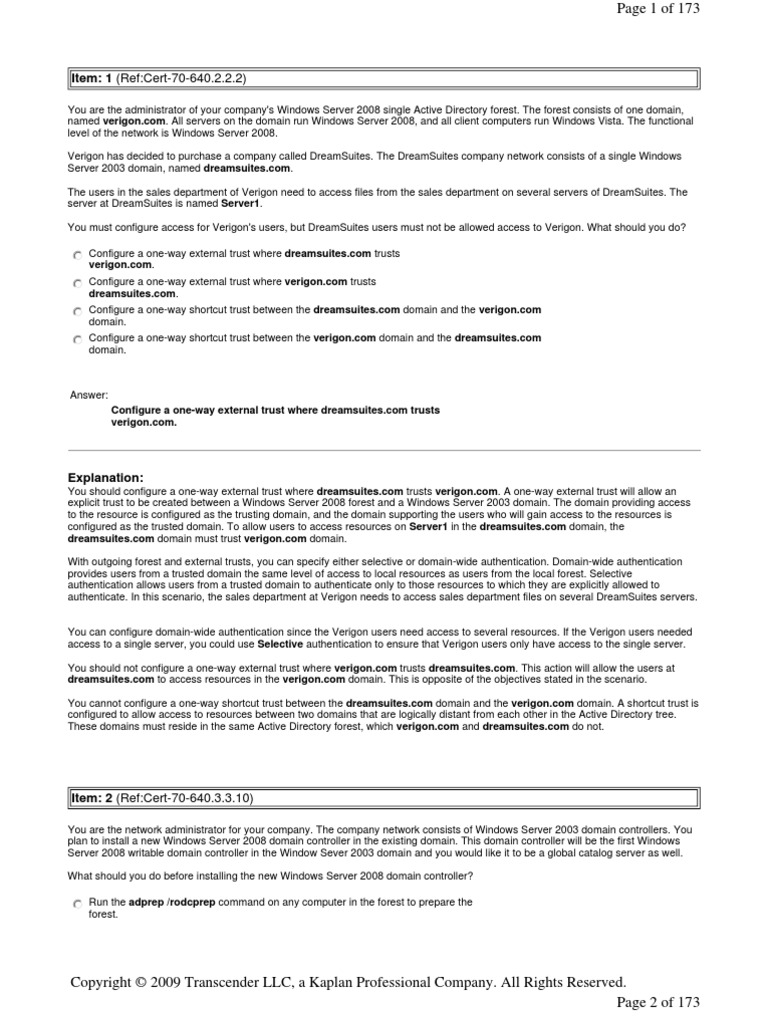 Page 1 of 173

Item: 1 (Ref:Cert-70-640.2.2.2)

You are the administrator of your company's Windows Server 2008 single Active Directory forest. The forest consists of one domain, named verigon.com. All servers on the domain run Windows Server 2008, and all client computers run Windows Vista. The functional level of the network is Windows Server 2008.

Verigon has decided to purchase a company called DreamSuites. The DreamSuites company network consists of a single Windows Server 2003 domain, named dreamsuites.com.

The users in the sales department of Verigon need to access files from the sales department on several servers of DreamSuites. The server at DreamSuites is named Server1.

You must configure access for Verigon's users, but DreamSuites users must not be allowed access to Verigon. What should you do?

Configure a one-way external trust where dreamsuites.com trusts verigon.com.

Configure a one-way external trust where verigon.com trusts dreamsuites.com.

Configure a one-way shortcut trust between the dreamsuites.com domain and the verigon.com domain.

Configure a one-way shortcut trust between the verigon.com domain and the dreamsuites.com domain.

Answer:
Configure a one-way external trust where dreamsuites.com trusts verigon.com.

Explanation:
You should configure a one-way external trust where dreamsuites.com trusts verigon.com. A one-way external trust will allow an explicit trust to be created between a Windows Server 2008 forest and a Windows Server 2003 domain. The domain providing access to the resource is configured as the trusting domain, and the domain supporting the users who will gain access to the resources is configured as the trusted domain. To allow users to access resources on Server1 in the dreamsuites.com domain, the dreamsuites.com domain must trust verigon.com domain.

With outgoing forest and external trusts, you can specify either selective or domain-wide authentication. Domain-wide authentication provides users from a trusted domain the same level of access to local resources as users from the local forest. Selective authentication allows users from a trusted domain to authenticate only to those resources to which they are explicitly allowed to authenticate. In this scenario, the sales department at Verigon needs to access sales department files on several DreamSuites servers.

You can configure domain-wide authentication since the Verigon users need access to several resources. If the Verigon users needed access to a single server, you could use Selective authentication to ensure that Verigon users only have access to the single server.

You should not configure a one-way external trust where verigon.com trusts dreamsuites.com. This action will allow the users at dreamsuites.com to access resources in the verigon.com domain. This is opposite of the objectives stated in the scenario.

You cannot configure a one-way shortcut trust between the dreamsuites.com domain and the verigon.com domain. A shortcut trust is configured to allow access to resources between two domains that are logically distant from each other in the Active Directory tree. These domains must reside in the same Active Directory forest, which verigon.com and dreamsuites.com do not.

Item: 2 (Ref:Cert-70-640.3.3.10)

You are the network administrator for your company. The company network consists of Windows Server 2003 domain controllers. You plan to install a new Windows Server 2008 domain controller in the existing domain. This domain controller will be the first Windows Server 2008 writable domain controller in the Window Sever 2003 domain and you would like it to be a global catalog server as well.

What should you do before installing the new Windows Server 2008 domain controller?

Run the adprep /rodcprep command on any computer in the forest to prepare the forest.

Copyright © 2009 Transcender LLC, a Kaplan Professional Company. All Rights Reserved.
Page 2 of 173